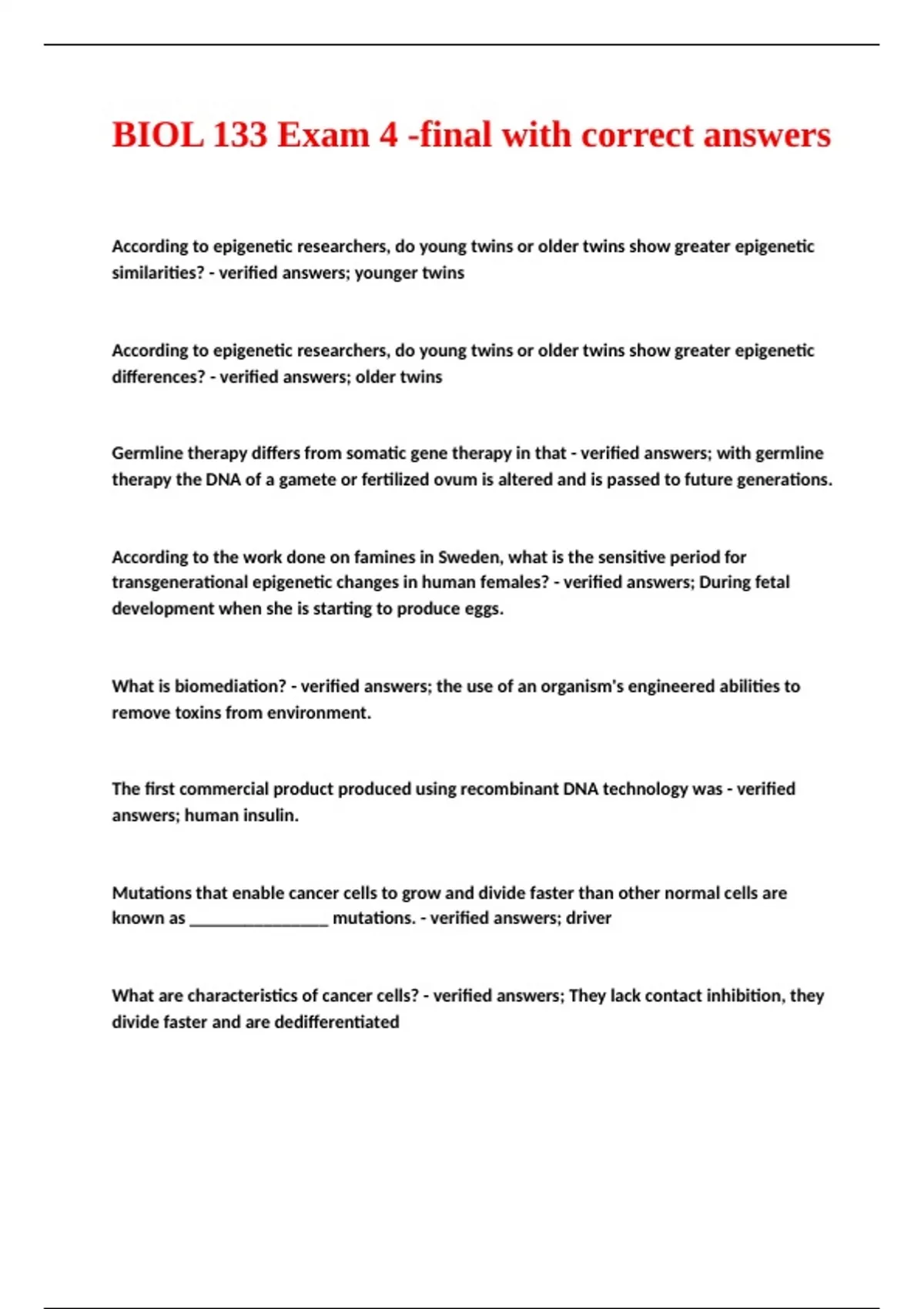 BIOL 133 Exam 4 -final with correct answers

According to epigenetic researchers, do young twins or older twins show greater epigenetic similarities? - verified answers; younger twins

According to epigenetic researchers, do young twins or older twins show greater epigenetic differences? - verified answers; older twins

Germline therapy differs from somatic gene therapy in that - verified answers; with germline therapy the DNA of a gamete or fertilized ovum is altered and is passed to future generations.

According to the work done on famines in Sweden, what is the sensitive period for transgenerational epigenetic changes in human females? - verified answers; During fetal development when she is starting to produce eggs.

What is biomediation? - verified answers; the use of an organism's engineered abilities to remove toxins from environment.

The first commercial product produced using recombinant DNA technology was - verified answers; human insulin.

Mutations that enable cancer cells to grow and divide faster than other normal cells are known as ________________ mutations. - verified answers; driver

What are characteristics of cancer cells? - verified answers; They lack contact inhibition, they divide faster and are dedifferentiated